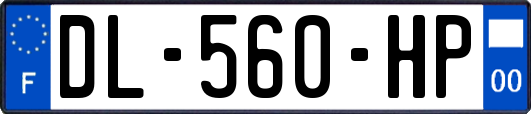 F
DL-560-HP
00